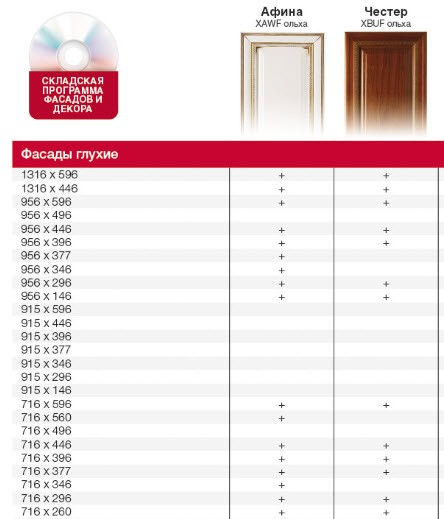 СКЛАДСКАЯ ПРОГРАММА ФАСАДОВ И ДЕКОРА

| Фасады глухие | Афина XAWF ольха | Честер XBUF ольха |
|---|---|---|
| 1316 x 596 | + | + |
| 1316 x 446 | + | + |
| 956 x 596 | + | + |
| 956 x 496 | | |
| 956 x 446 | + | + |
| 956 x 396 | + | + |
| 956 x 377 | + | |
| 956 x 346 | + | |
| 956 x 296 | + | + |
| 956 x 146 | + | + |
| 915 x 596 | | |
| 915 x 446 | | |
| 915 x 396 | | |
| 915 x 377 | | |
| 915 x 346 | | |
| 915 x 296 | | |
| 915 x 146 | | |
| 716 x 596 | + | + |
| 716 x 560 | + | |
| 716 x 496 | | |
| 716 x 446 | + | + |
| 716 x 396 | + | + |
| 716 x 377 | + | + |
| 716 x 346 | + | |
| 716 x 296 | + | + |
| 716 x 260 | + | + |